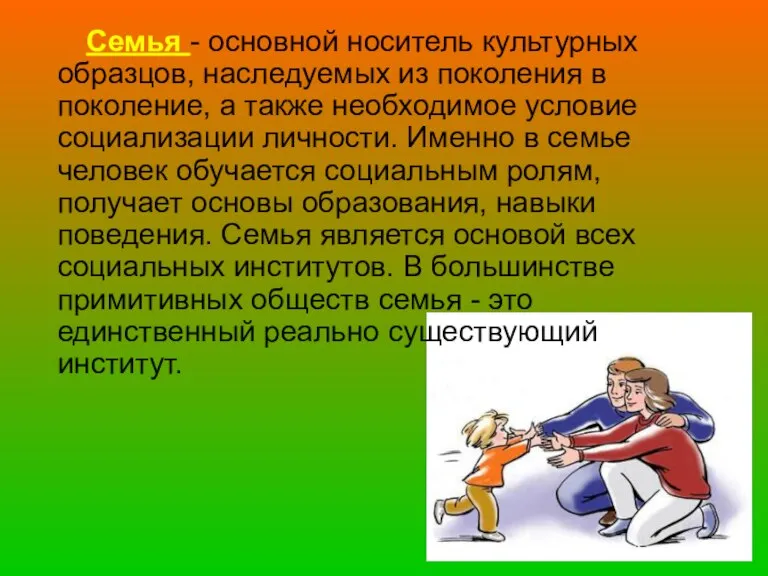 Семья - основной носитель культурных образцов, наследуемых из поколения в поколение, а также необходимое условие социализации личности. Именно в семье человек обучается социальным ролям, получает основы образования, навыки поведения. Семья является основой всех социальных институтов. В большинстве примитивных обществ семья - это единственный реально существующий институт.